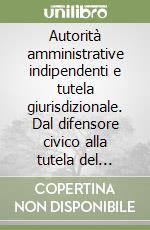 unilibro

Autorità amministrative indipendenti e tutela giurisdizionale. Dal difensore civico alla tutela del...

COPERTINA NON DISPONIBILE